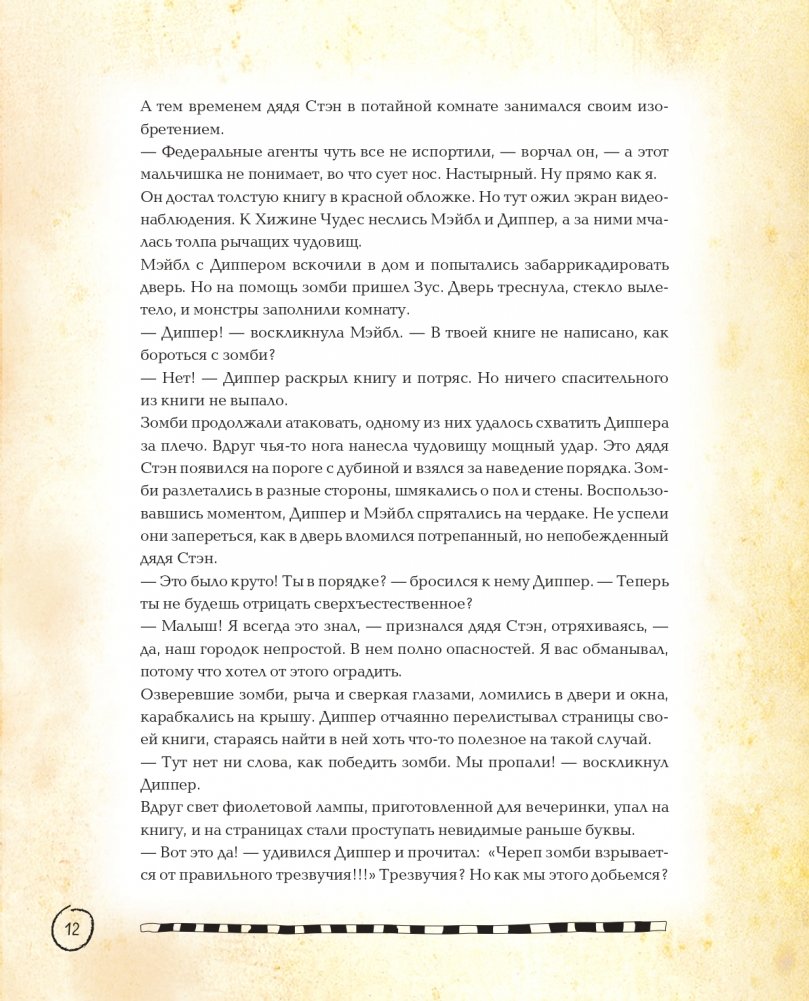 А тем временем дядя Стэн в потайной комнате занимался своим изобретением.
— Федеральные агенты чуть все не испортили, — ворчал он, — а этот мальчишка не понимает, во что сует нос. Настырный. Ну прямо как я.
Он достал толстую книгу в красной обложке. Но тут ожил экран видеонаблюдения. К Хижине Чудес неслись Мэйбл и Диппер, а за ними мчалась толпа рычащих чудовищ.
Мэйбл с Диппером вскочили в дом и попытались забаррикадировать дверь. Но на помощь зомби пришел Зус. Дверь треснула, стекло вылетело, и монстры заполнили комнату.
— Диппер! — воскликнула Мэйбл. — В твоей книге не написано, как бороться с зомби?
— Нет! — Диппер раскрыл книгу и потряс. Но ничего спасительного из книги не выпало.
Зомби продолжали атаковать, одному из них удалось схватить Диппера за плечо. Вдруг чья-то нога нанесла чудовищу мощный удар. Это дядя Стэн появился на пороге с дубиной и взялся за наведение порядка. Зомби разлетались в разные стороны, шмякались о пол и стены. Воспользовавшись моментом, Диппер и Мэйбл спрятались на чердаке. Не успели они запереться, как в дверь вломился потрепанный, но непобежденный дядя Стэн.
— Это было круто! Ты в порядке? — бросился к нему Диппер. — Теперь ты не будешь отрицать сверхъестественное?
— Малыш! Я всегда это знал, — признался дядя Стэн, отряхиваясь, — да, наш городок непростой. В нем полно опасностей. Я вас обманывал, потому что хотел от этого оградить.
Озверевшие зомби, рыча и сверкая глазами, ломились в двери и окна, карабкались на крышу. Диппер отчаянно перелистывал страницы своей книги, стараясь найти в ней хоть что-то полезное на такой случай.
— Тут нет ни слова, как победить зомби. Мы пропали! — воскликнул Диппер.
Вдруг свет фиолетовой лампы, приготовленной для вечеринки, упал на книгу, и на страницах стали проступать невидимые раньше буквы.
— Вот это да! — удивился Диппер и прочитал: «Череп зомби взрывается от правильного трезвучия!!!» Трезвучия? Но как мы этого добьемся?

12